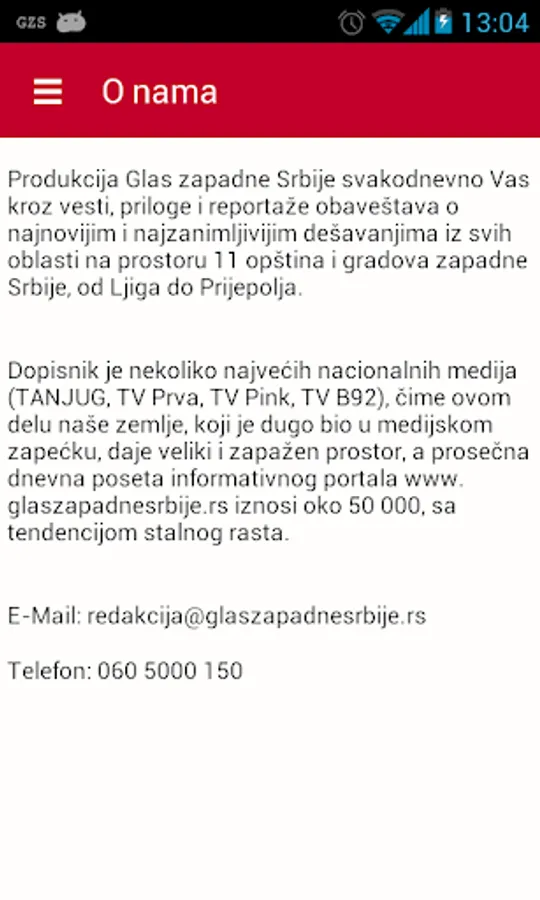 GZS 13:04

O nama

Produkcija Glas zapadne Srbije svakodnevno Vas kroz vesti, priloge i reportaže obaveštava o najnovijim i najzanimljivijim dešavanjima iz svih oblasti na prostoru 11 opština i gradova zapadne Srbije, od Ljiga do Prijepolja.

Dopisnik je nekoliko najvećih nacionalnih medija (TANJUG, TV Prva, TV Pink, TV B92), čime ovom delu naše zemlje, koji je dugo bio u medijskom zapećku, daje veliki i zapažen prostor, a prosečna dnevna poseta informativnog portala www. glaszapadnesrbije.rs iznosi oko 50 000, sa tendencijom stalnog rasta.

E-Mail: redakcija@glaszapadnesrbije.rs

Telefon: 060 5000 150